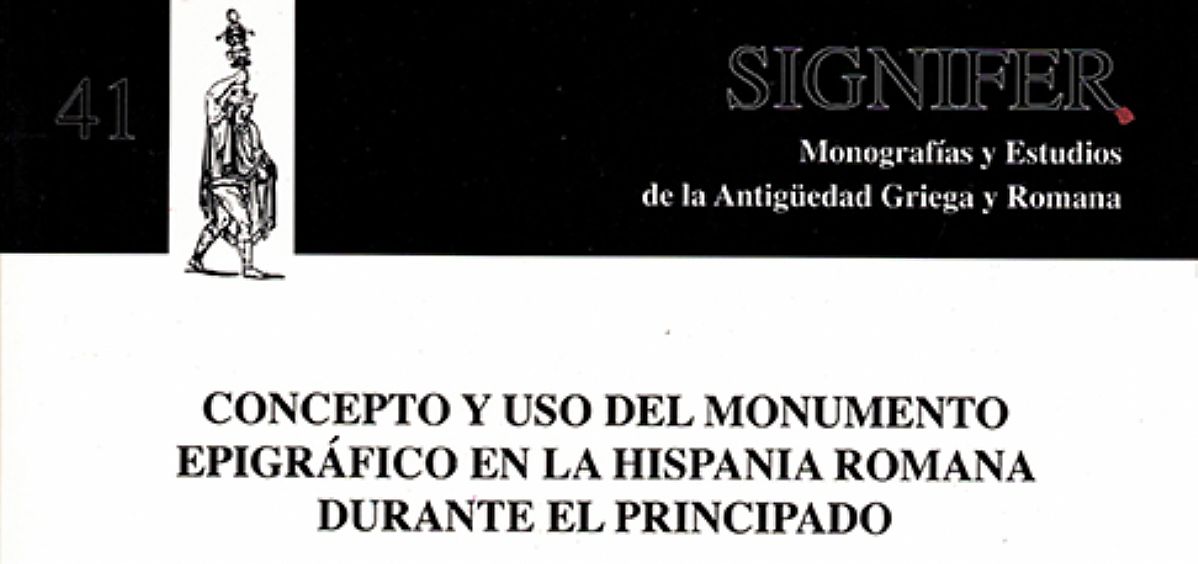 41

SIGNIFER

Monografías y Estudios
de la Antigüedad Griega y Romana

CONCEPTO Y USO DEL MONUMENTO
EPIGRÁFICO EN LA HISPANIA ROMANA
DURANTE EL PRINCIPADO